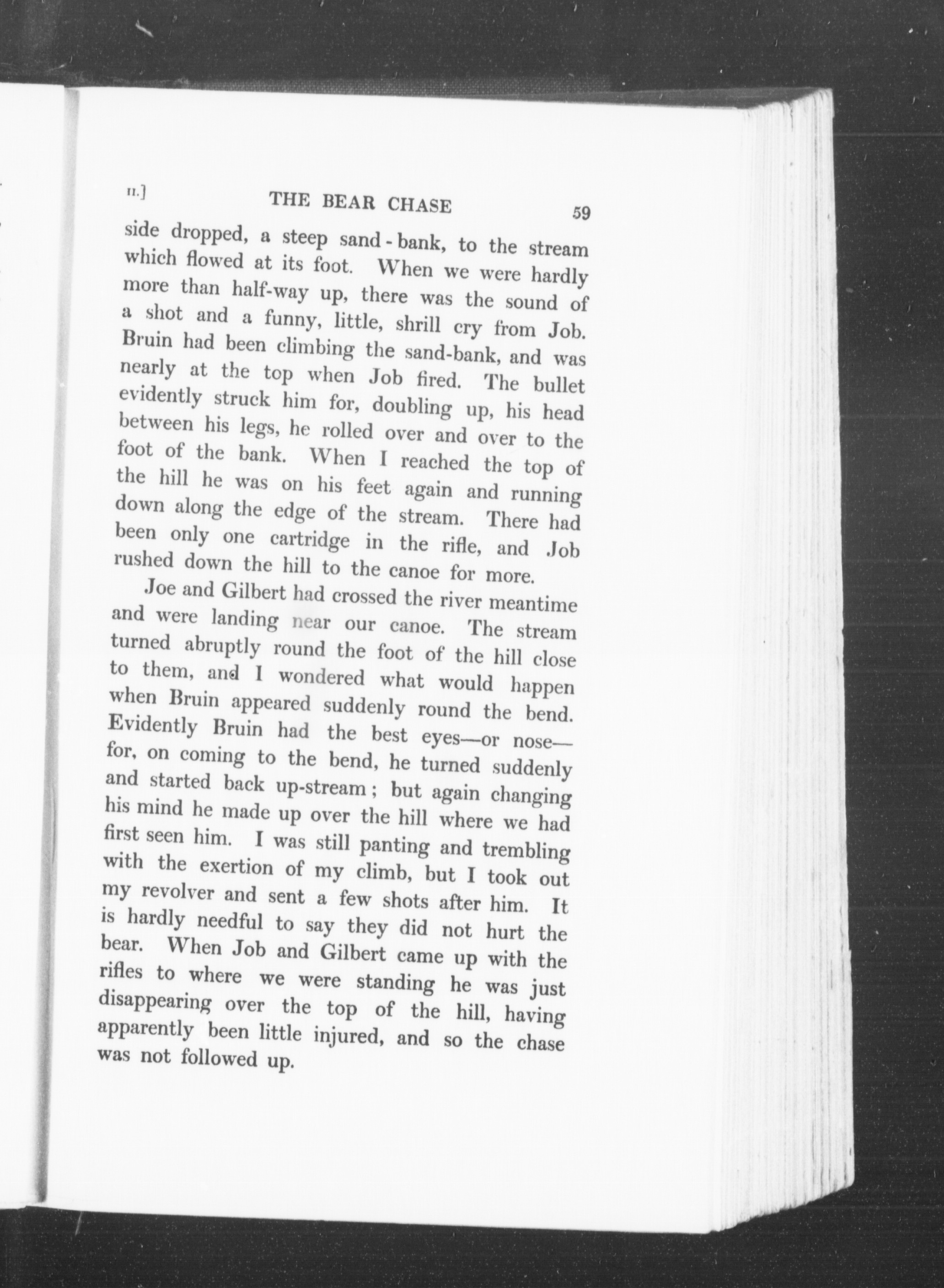 II.] THE BEAR CHASE 59

side dropped, a steep sand-bank, to the stream which flowed at its foot. When we were hardly more than half-way up, there was the sound of a shot and a funny, little, shrill cry from Job. Bruin had been climbing the sand-bank, and was nearly at the top when Job fired. The bullet evidently struck him for, doubling up, his head between his legs, he rolled over and over to the foot of the bank. When I reached the top of the hill he was on his feet again and running down along the edge of the stream. There had been only one cartridge in the rifle, and Job rushed down the hill to the canoe for more.

Joe and Gilbert had crossed the river meantime and were landing near our canoe. The stream turned abruptly round the foot of the hill close to them, and I wondered what would happen when Bruin appeared suddenly round the bend. Evidently Bruin had the best eyes—or nose—for, on coming to the bend, he turned suddenly and started back up-stream; but again changing his mind he made up over the hill where we had first seen him. I was still panting and trembling with the exertion of my climb, but I took out my revolver and sent a few shots after him. It is hardly needful to say they did not hurt the bear. When Job and Gilbert came up with the rifles to where we were standing he was just disappearing over the top of the hill, having apparently been little injured, and so the chase was not followed up.